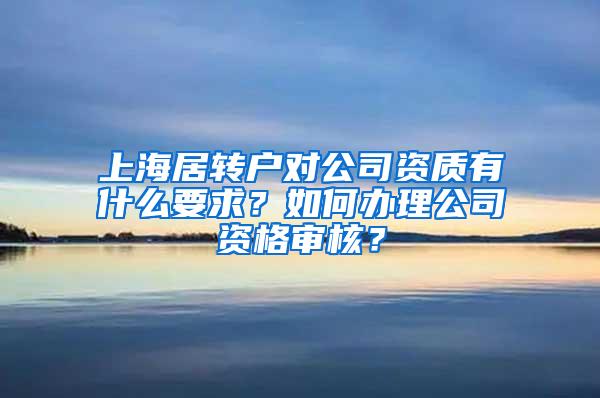 上海居转户对公司资质有什么要求？如何办理公司资格审核？